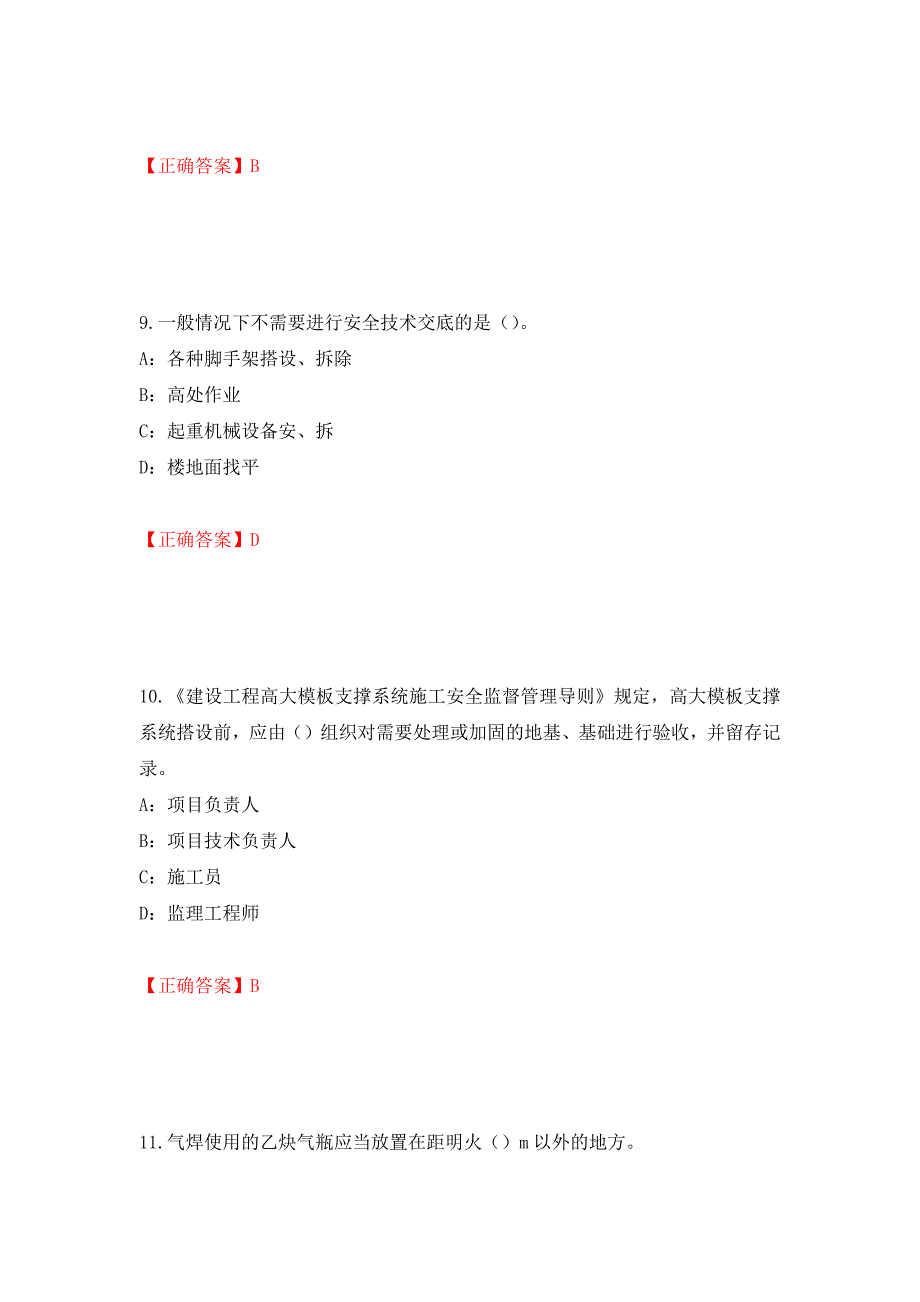 【正确答案】B

9.一般情况下不需要进行安全技术交底的是（）。

A：各种脚手架搭设、拆除

B：高处作业

C：起重机械设备安、拆

D：楼地面找平

【正确答案】D

10.《建设工程高大模板支撑系统施工安全监督管理导则》规定，高大模板支撑系统搭设前，应由（）组织对需要处理或加固的地基、基础进行验收，并留存记录。

A：项目负责人

B：项目技术负责人

C：施工员

D：监理工程师

【正确答案】B

11.气焊使用的乙炔气瓶应当放置在距明火（）m 以外的地方。